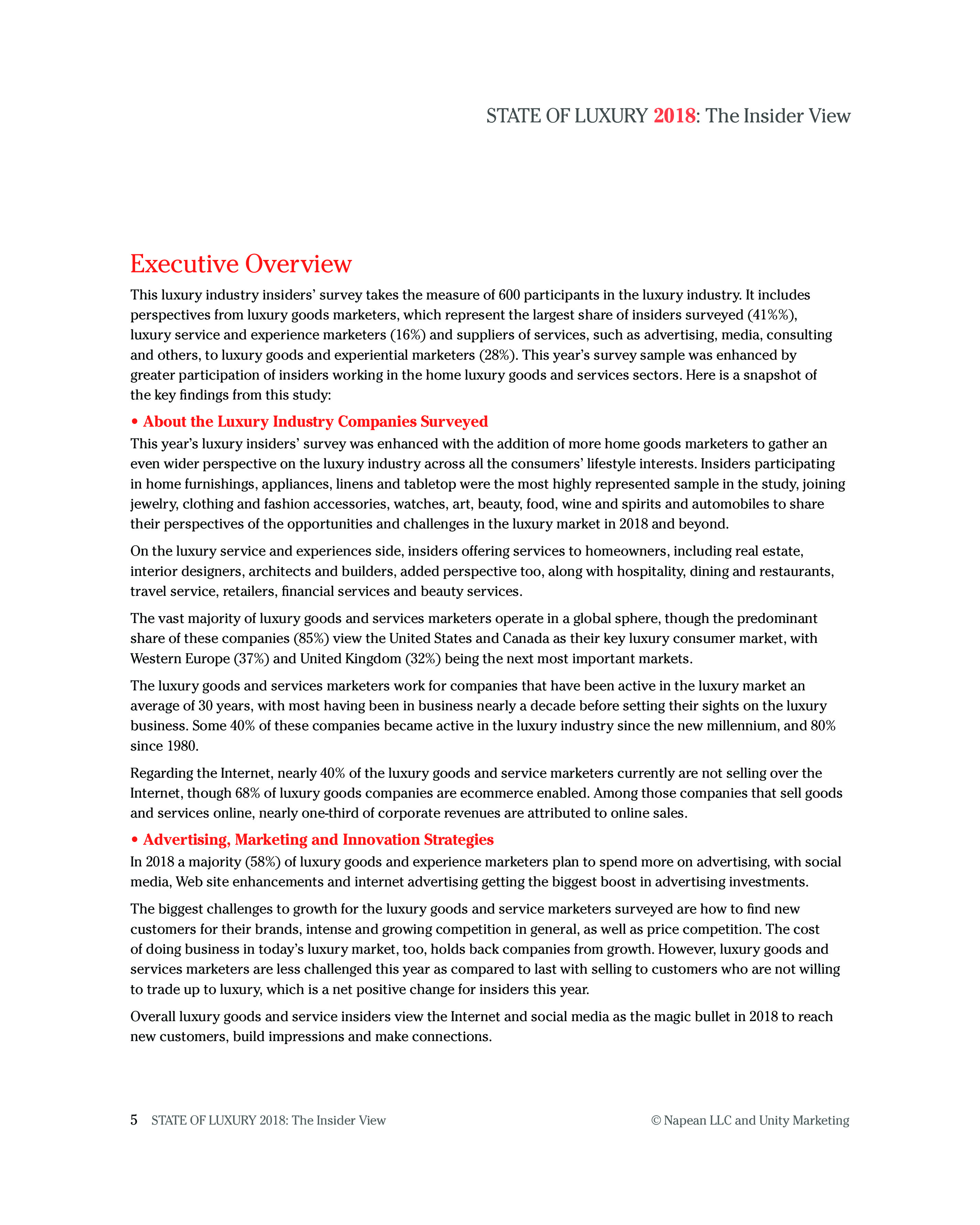 STATE OF LUXURY 2018: The Insider View

Executive Overview

This luxury industry insiders' survey takes the measure of 600 participants in the luxury industry. It includes perspectives from luxury goods marketers, which represent the largest share of insiders surveyed (41%%), luxury service and experience marketers (16%) and suppliers of services, such as advertising, media, consulting and others, to luxury goods and experiential marketers (28%). This year's survey sample was enhanced by greater participation of insiders working in the home luxury goods and services sectors. Here is a snapshot of the key findings from this study:

• About the Luxury Industry Companies Surveyed

This year's luxury insiders' survey was enhanced with the addition of more home goods marketers to gather an even wider perspective on the luxury industry across all the consumers' lifestyle interests. Insiders participating in home furnishings, appliances, linens and tabletop were the most highly represented sample in the study, joining jewelry, clothing and fashion accessories, watches, art, beauty, food, wine and spirits and automobiles to share their perspectives of the opportunities and challenges in the luxury market in 2018 and beyond.

On the luxury service and experiences side, insiders offering services to homeowners, including real estate, interior designers, architects and builders, added perspective too, along with hospitality, dining and restaurants, travel service, retailers, financial services and beauty services.

The vast majority of luxury goods and services marketers operate in a global sphere, though the predominant share of these companies (85%) view the United States and Canada as their key luxury consumer market, with Western Europe (37%) and United Kingdom (32%) being the next most important markets.

The luxury goods and services marketers work for companies that have been active in the luxury market an average of 30 years, with most having been in business nearly a decade before setting their sights on the luxury business. Some 40% of these companies became active in the luxury industry since the new millennium, and 80% since 1980.

Regarding the Internet, nearly 40% of the luxury goods and service marketers currently are not selling over the Internet, though 68% of luxury goods companies are ecommerce enabled. Among those companies that sell goods and services online, nearly one-third of corporate revenues are attributed to online sales.

• Advertising, Marketing and Innovation Strategies

In 2018 a majority (58%) of luxury goods and experience marketers plan to spend more on advertising, with social media, Web site enhancements and internet advertising getting the biggest boost in advertising investments.

The biggest challenges to growth for the luxury goods and service marketers surveyed are how to find new customers for their brands, intense and growing competition in general, as well as price competition. The cost of doing business in today's luxury market, too, holds back companies from growth. However, luxury goods and services marketers are less challenged this year as compared to last with selling to customers who are not willing to trade up to luxury, which is a net positive change for insiders this year.

Overall luxury goods and service insiders view the Internet and social media as the magic bullet in 2018 to reach new customers, build impressions and make connections.

5 STATE OF LUXURY 2018: The Insider View © Napean LLC and Unity Marketing